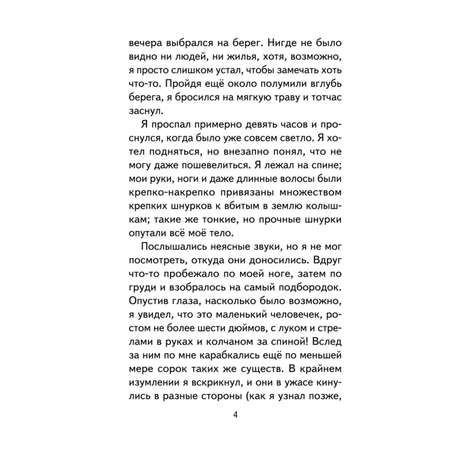 вечера выбрался на берег. Нигде не было видно ни людей, ни жилья, хотя, возможно, я просто слишком устал, чтобы замечать хоть что-то. Пройдя ещё около полумили вглубь берега, я бросился на мягкую траву и тотчас заснул.

Я проспал примерно девять часов и проснулся, когда было уже совсем светло. Я хотел подняться, но внезапно понял, что не могу даже пошевелиться. Я лежал на спине; мои руки, ноги и даже длинные волосы были крепко-накрепко привязаны множеством крепких шнурков к вбитым в землю колышкам; такие же тонкие, но прочные шнурки опутали всё моё тело.

Послышались неясные звуки, но я не мог посмотреть, откуда они доносились. Вдруг что-то пробежало по моей ноге, затем по груди и взобралось на самый подбородок. Опустив глаза, насколько было возможно, я увидел, что это маленький человечек, ростом не более шести дюймов, с луком и стрелами в руках и колчаном за спиной! Вслед за ним по мне карабкались ещё по меньшей мере сорок таких же существ. В крайнем изумлении я вскрикнул, и они в ужасе кинулись в разные стороны (как я узнал позже,

4